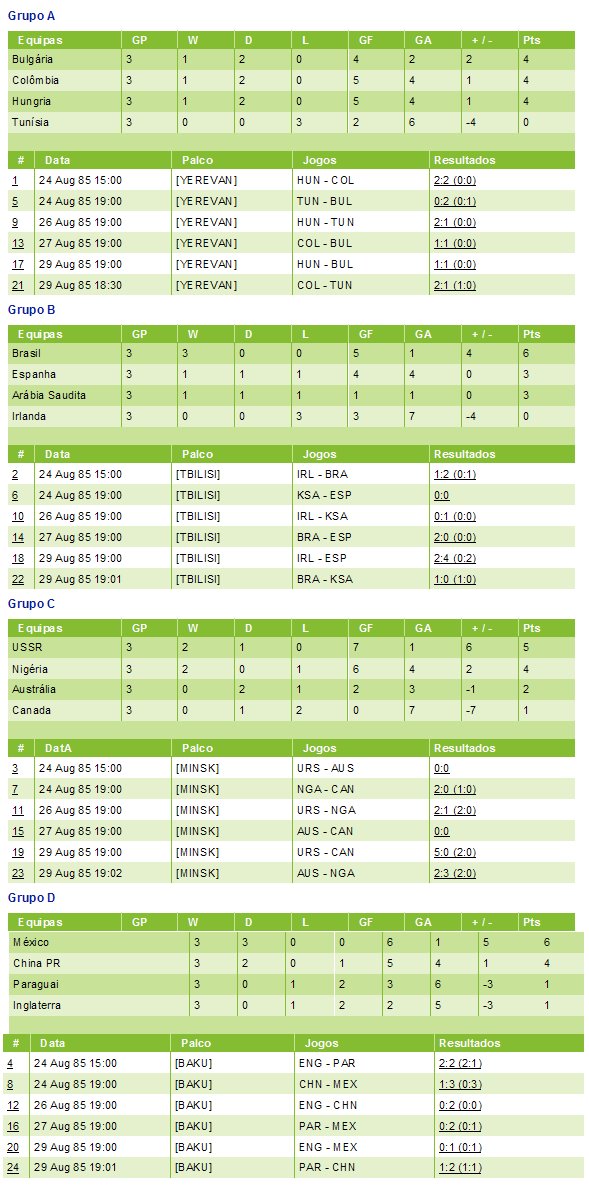 Grupo A

| Equipas | GP | W | D | L | GF | GA | + / - | Pts |
|---|---|---|---|---|---|---|---|---|
| Bulgária | 3 | 1 | 2 | 0 | 4 | 2 | 2 | 4 |
| Colômbia | 3 | 1 | 2 | 0 | 5 | 4 | 1 | 4 |
| Hungria | 3 | 1 | 2 | 0 | 5 | 4 | 1 | 4 |
| Tunísia | 3 | 0 | 0 | 3 | 2 | 6 | -4 | 0 |

| # | Data | Palco | Jogos | Resultados |
|---|---|---|---|---|
| 1 | 24 Aug 85 15:00 | [YEREVAN] | HUN - COL | 2:2 (0:0) |
| 5 | 24 Aug 85 19:00 | [YEREVAN] | TUN - BUL | 0:2 (0:1) |
| 9 | 26 Aug 85 19:00 | [YEREVAN] | HUN - TUN | 2:1 (0:0) |
| 13 | 27 Aug 85 19:00 | [YEREVAN] | COL - BUL | 1:1 (0:0) |
| 17 | 29 Aug 85 19:00 | [YEREVAN] | HUN - BUL | 1:1 (0:0) |
| 21 | 29 Aug 85 18:30 | [YEREVAN] | COL - TUN | 2:1 (1:0) |

Grupo B

| Equipas | GP | W | D | L | GF | GA | + / - | Pts |
|---|---|---|---|---|---|---|---|---|
| Brasil | 3 | 3 | 0 | 0 | 5 | 1 | 4 | 6 |
| Espanha | 3 | 1 | 1 | 1 | 4 | 4 | 0 | 3 |
| Arábia Saudita | 3 | 1 | 1 | 1 | 1 | 1 | 0 | 3 |
| Irlanda | 3 | 0 | 0 | 3 | 3 | 7 | -4 | 0 |

| # | Data | Palco | Jogos | Resultados |
|---|---|---|---|---|
| 2 | 24 Aug 85 15:00 | [TBILISI] | IRL - BRA | 1:2 (0:1) |
| 6 | 24 Aug 85 19:00 | [TBILISI] | KSA - ESP | 0:0 |
| 10 | 26 Aug 85 19:00 | [TBILISI] | IRL - KSA | 0:1 (0:0) |
| 14 | 27 Aug 85 19:00 | [TBILISI] | BRA - ESP | 2:0 (0:0) |
| 18 | 29 Aug 85 19:00 | [TBILISI] | IRL - ESP | 2:4 (0:2) |
| 22 | 29 Aug 85 19:01 | [TBILISI] | BRA - KSA | 1:0 (1:0) |

Grupo C

| Equipas | GP | W | D | L | GF | GA | + / - | Pts |
|---|---|---|---|---|---|---|---|---|
| USSR | 3 | 2 | 1 | 0 | 7 | 1 | 6 | 5 |
| Nigéria | 3 | 2 | 0 | 1 | 6 | 4 | 2 | 4 |
| Austrália | 3 | 0 | 2 | 1 | 2 | 3 | -1 | 2 |
| Canada | 3 | 0 | 1 | 2 | 0 | 7 | -7 | 1 |

| # | DatA | Palco | Jogos | Resultados |
|---|---|---|---|---|
| 3 | 24 Aug 85 15:00 | [MINSK] | URS - AUS | 0:0 |
| 7 | 24 Aug 85 19:00 | [MINSK] | NGA - CAN | 2:0 (1:0) |
| 11 | 26 Aug 85 19:00 | [MINSK] | URS - NGA | 2:1 (2:0) |
| 15 | 27 Aug 85 19:00 | [MINSK] | AUS - CAN | 0:0 |
| 19 | 29 Aug 85 19:00 | [MINSK] | URS - CAN | 5:0 (2:0) |
| 23 | 29 Aug 85 19:02 | [MINSK] | AUS - NGA | 2:3 (2:0) |

Grupo D

| Equipas | GP | W | D | L | GF | GA | + / - | Pts |
|---|---|---|---|---|---|---|---|---|
| México | 3 | 3 | 0 | 0 | 6 | 1 | 5 | 6 |
| China PR | 3 | 2 | 0 | 1 | 5 | 4 | 1 | 4 |
| Paraguai | 3 | 0 | 1 | 2 | 3 | 6 | -3 | 1 |
| Inglaterra | 3 | 0 | 1 | 2 | 2 | 5 | -3 | 1 |

| # | Data | Palco | Jogos | Resultados |
|---|---|---|---|---|
| 4 | 24 Aug 85 15:00 | [BAKU] | ENG - PAR | 2:2 (2:1) |
| 8 | 24 Aug 85 19:00 | [BAKU] | CHN - MEX | 1:3 (0:3) |
| 12 | 26 Aug 85 19:00 | [BAKU] | ENG - CHN | 0:2 (0:0) |
| 16 | 27 Aug 85 19:00 | [BAKU] | PAR - MEX | 0:2 (0:1) |
| 20 | 29 Aug 85 19:00 | [BAKU] | ENG - MEX | 0:1 (0:1) |
| 24 | 29 Aug 85 19:01 | [BAKU] | PAR - CHN | 1:2 (1:1) |